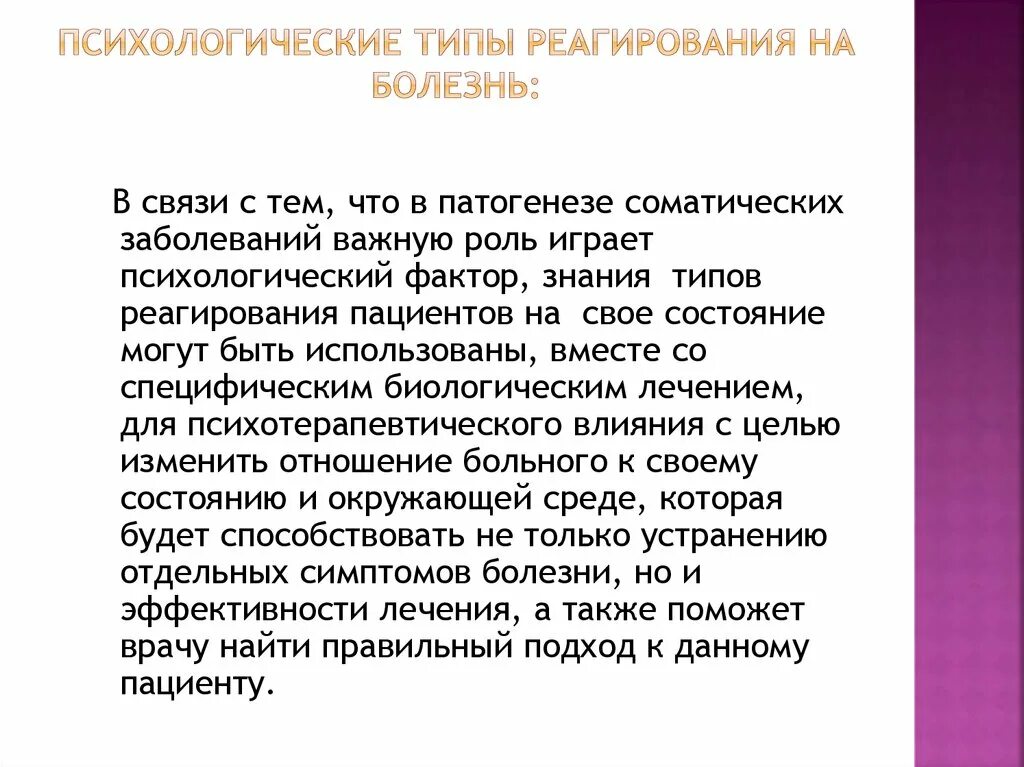 ПСИХОЛОГИЧЕСКИЕ ТИПЫ РЕАГИРОВАНИЯ НА БОЛЕЗНЬ:

В связи с тем, что в патогенезе соматических заболеваний важную роль играет психологический фактор, знания типов реагирования пациентов на свое состояние могут быть использованы, вместе со специфическим биологическим лечением, для психотерапевтического влияния с целью изменить отношение больного к своему состоянию и окружающей среде, которая будет способствовать не только устранению отдельных симптомов болезни, но и эффективности лечения, а также поможет врачу найти правильный подход к данному пациенту.